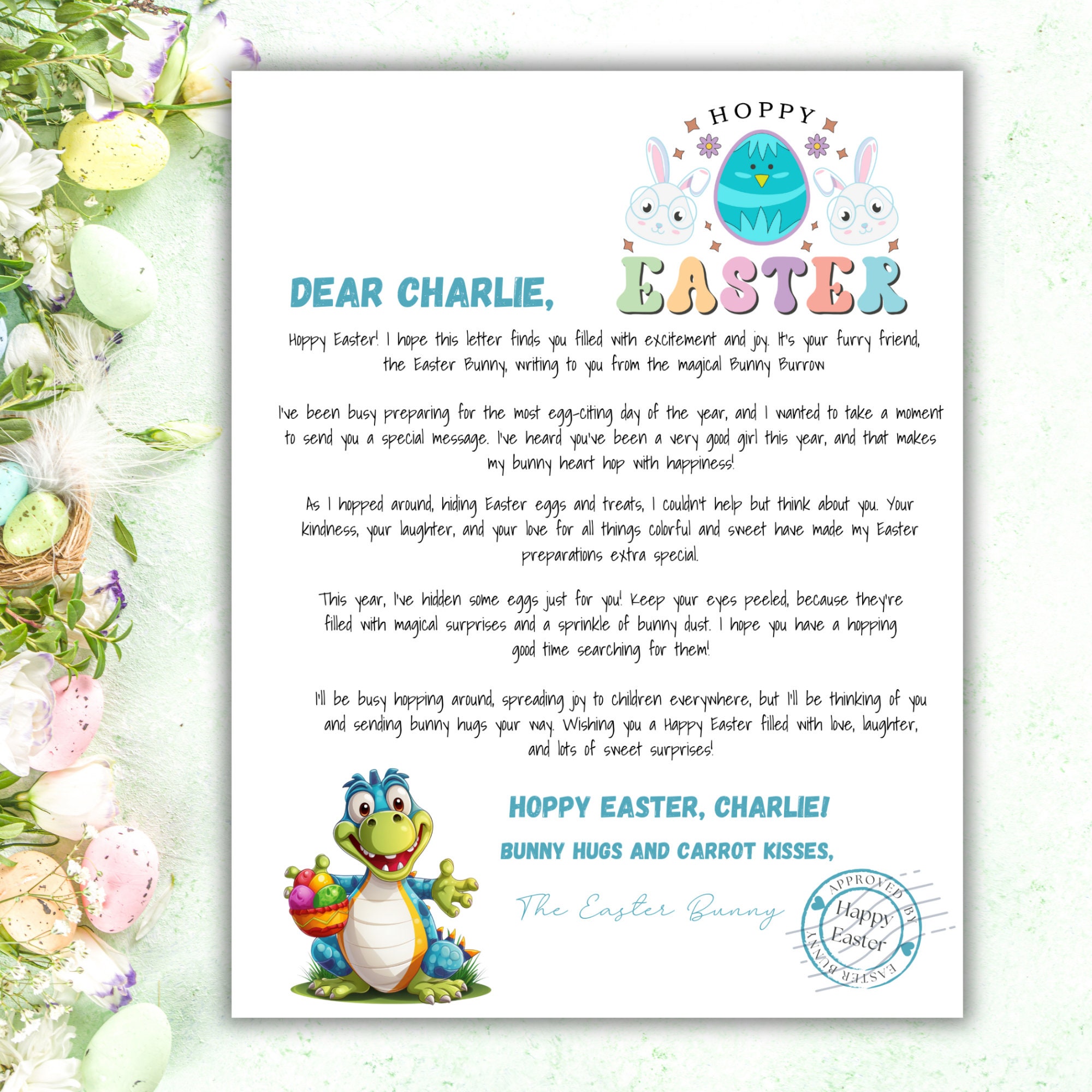 HOPPY
EASTER

DEAR CHARLIE,

Hoppy Easter! I hope this letter finds you filled with excitement and joy. It's your furry friend, the Easter Bunny, writing to you from the magical Bunny Burrow

I've been busy preparing for the most egg-citing day of the year, and I wanted to take a moment to send you a special message. I've heard you've been a very good girl this year, and that makes my bunny heart hop with happiness!

As I hopped around, hiding Easter eggs and treats, I couldn't help but think about you. Your kindness, your laughter, and your love for all things colorful and sweet have made my Easter preparations extra special.

This year, I've hidden some eggs just for you! Keep your eyes peeled, because they're filled with magical surprises and a sprinkle of bunny dust. I hope you have a hopping good time searching for them!

I'll be busy hopping around, spreading joy to children everywhere, but I'll be thinking of you and sending bunny hugs your way. Wishing you a Happy Easter filled with love, laughter, and lots of sweet surprises!

HOPPY EASTER, CHARLIE!

BUNNY HUGS AND CARROT KISSES,

The Easter Bunny

APPROVED BY EASTER BUNNY
Happy Easter